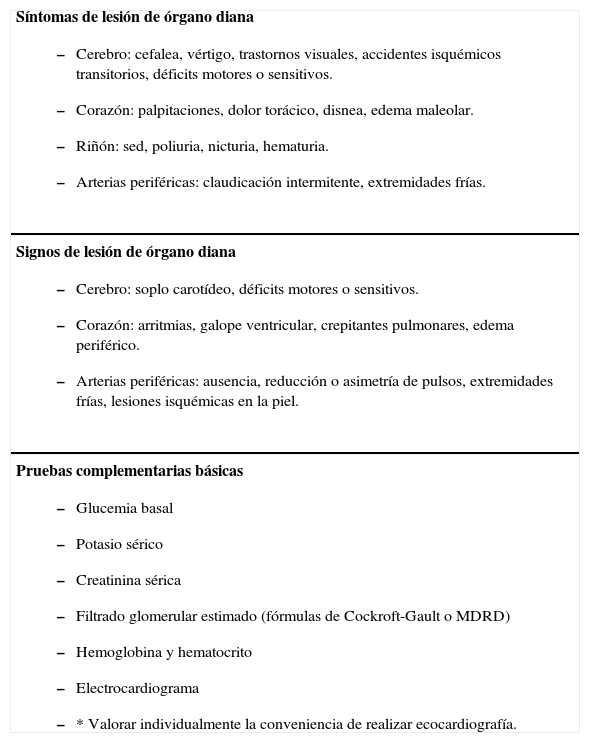 **Síntomas de lesión de órgano diana**

– Cerebro: cefalea, vértigo, trastornos visuales, accidentes isquémicos transitorios, déficits motores o sensitivos.

– Corazón: palpitaciones, dolor torácico, disnea, edema maleolar.

– Riñón: sed, poliuria, nicturia, hematuria.

– Arterias periféricas: claudicación intermitente, extremidades frías.

**Signos de lesión de órgano diana**

– Cerebro: soplo carotídeo, déficits motores o sensitivos.

– Corazón: arritmias, galope ventricular, crepitantes pulmonares, edema periférico.

– Arterias periféricas: ausencia, reducción o asimetría de pulsos, extremidades frías, lesiones isquémicas en la piel.

**Pruebas complementarias básicas**

– Glucemia basal

– Potasio sérico

– Creatinina sérica

– Filtrado glomerular estimado (fórmulas de Cockroft-Gault o MDRD)

– Hemoglobina y hematocrito

– Electrocardiograma

– * Valorar individualmente la conveniencia de realizar ecocardiografía.